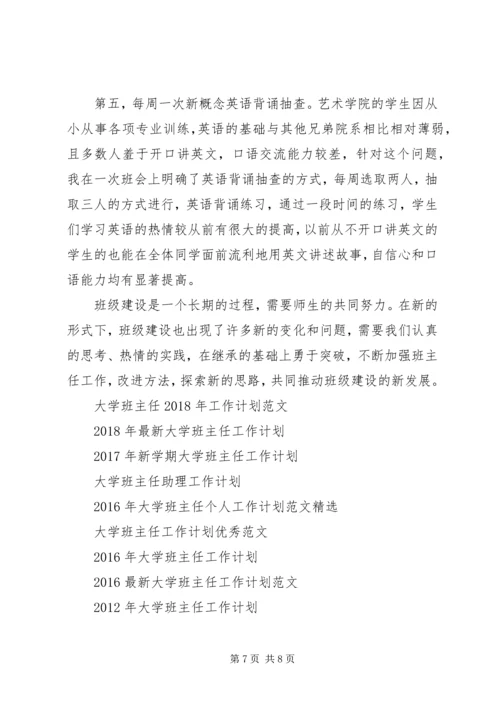 第五，每周一次新概念英语背诵抽查。艺术学院的学生因从小从事各项专业训练，英语的基础与其他兄弟院系相比相对薄弱，且多数人羞于开口讲英文，口语交流能力较差，针对这个问题，我在一次班会上明确了英语背诵抽查的方式，每周选取两人，抽取三人的方式进行，英语背诵练习，通过一段时间的练习，学生们学习英语的热情较从前有很大的提高，以前从不开口讲英文的学生的也能在全体同学面前流利地用英文讲述故事，自信心和口语能力均有显著提高。

班级建设是一个长期的过程，需要师生的共同努力。在新的形式下，班级建设也出现了许多新的变化和问题，需要我们认真的思考、热情的实践，在继承的基础上勇于突破，不断加强班主任工作，改进方法，探索新的思路，共同推动班级建设的新发展。

大学班主任 2018 年工作计划范文

2018 年最新大学班主任工作计划

2017 年新学期大学班主任工作计划

大学班主任助理工作计划

2016 年大学班主任个人工作计划范文精选

大学班主任工作计划优秀范文

2016 年大学班主任工作计划

2016 最新大学班主任工作计划范文

2012 年大学班主任工作计划

第 7 页 共 8 页